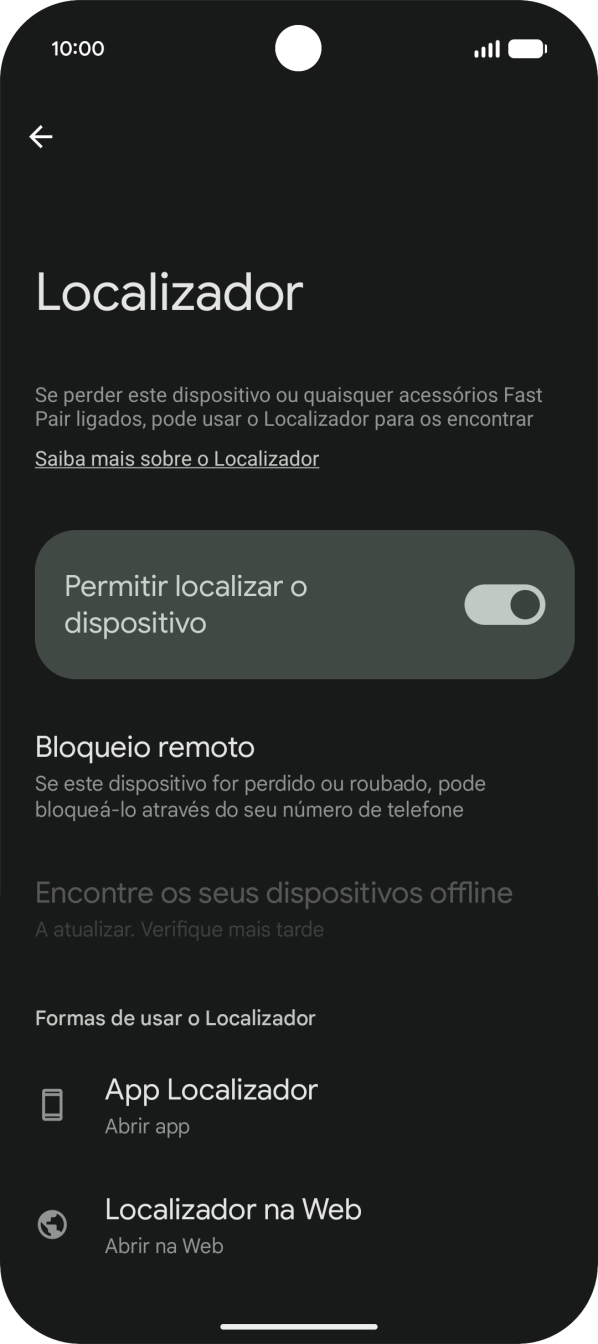 10:00

Localizador

Se perder este dispositivo ou quaisquer acessórios Fast Pair ligados, pode usar o Localizador para os encontrar

Saiba mais sobre o Localizador

Permitir localizar o dispositivo

Bloqueio remoto

Se este dispositivo for perdido ou roubado, pode bloqueá-lo através do seu número de telefone

Encontre os seus dispositivos offline

A atualizar. Verifique mais tarde

Formas de usar o Localizador

App Localizador

Abrir app

Localizador na Web

Abrir na Web